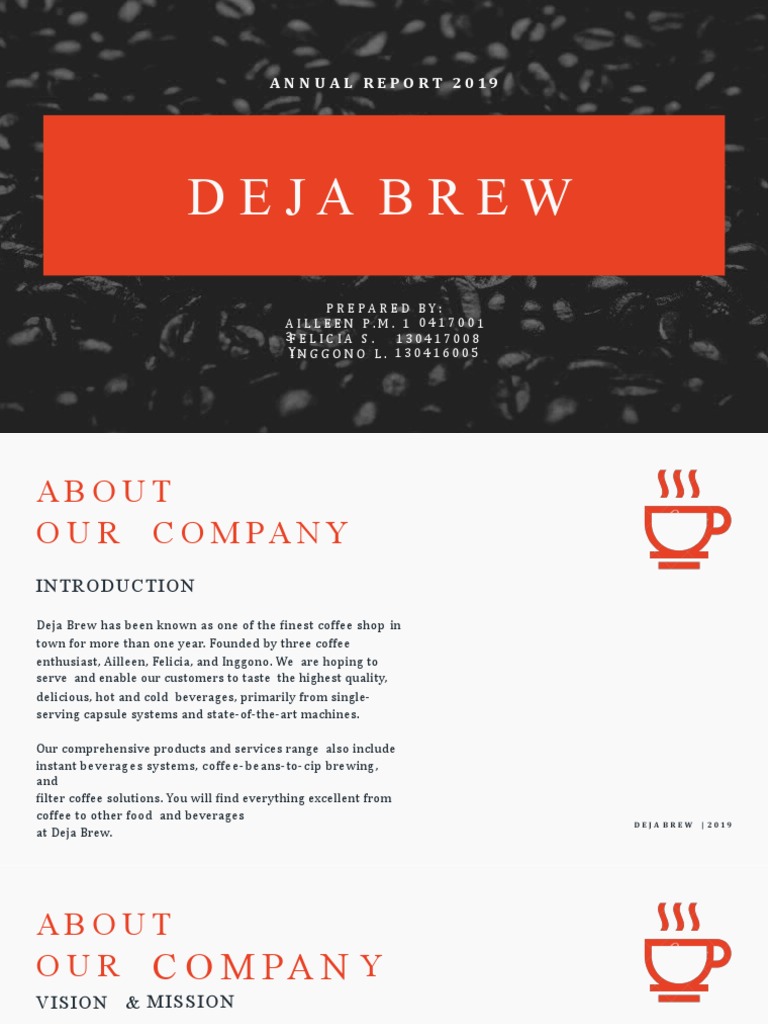 ANNUAL REPORT 2019

DEJA BREW

PREPARED BY:
AILLEEN P.M. 1 0417001 3
FELICIA S. 130417008
YNGGONO L. 130416005

ABOUT OUR COMPANY

INTRODUCTION

Deja Brew has been known as one of the finest coffee shop in town for more than one year. Founded by three coffee enthusiast, Ailleen, Felicia, and Inggono. We are hoping to serve and enable our customers to taste the highest quality, delicious, hot and cold beverages, primarily from single-serving capsule systems and state-of-the-art machines.

Our comprehensive products and services range also include instant beverages systems, coffee-beans-to-cip brewing, and
filter coffee solutions. You will find everything excellent from coffee to other food and beverages
at Deja Brew.

DEJA BREW | 2019

ABOUT OUR COMPANY

VISION & MISSION